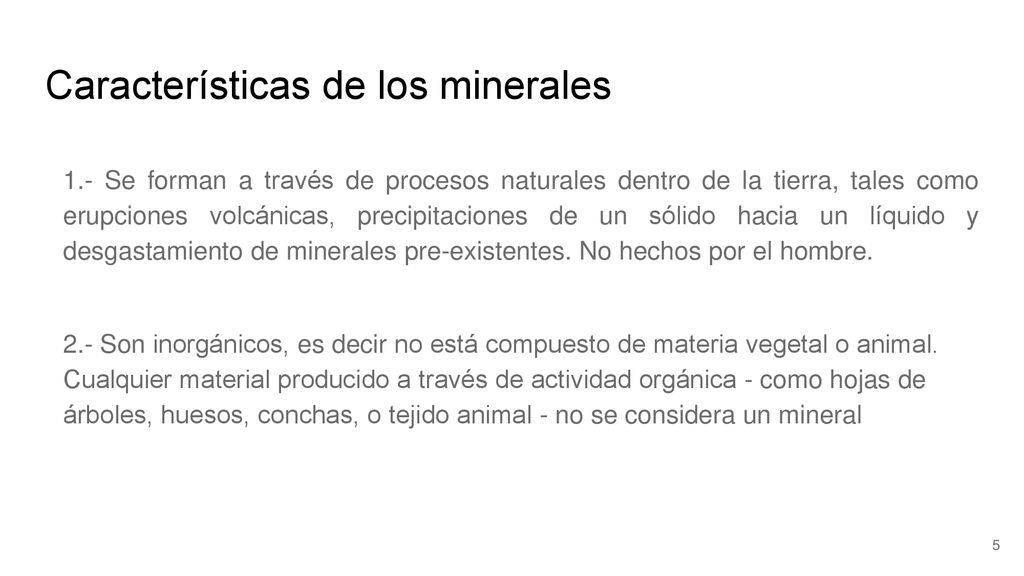 Características de los minerales

1.- Se forman a través de procesos naturales dentro de la tierra, tales como erupciones volcánicas, precipitaciones de un sólido hacia un líquido y desgastamiento de minerales pre-existentes. No hechos por el hombre.

2.- Son inorgánicos, es decir no está compuesto de materia vegetal o animal. Cualquier material producido a través de actividad orgánica - como hojas de árboles, huesos, conchas, o tejido animal - no se considera un mineral

5